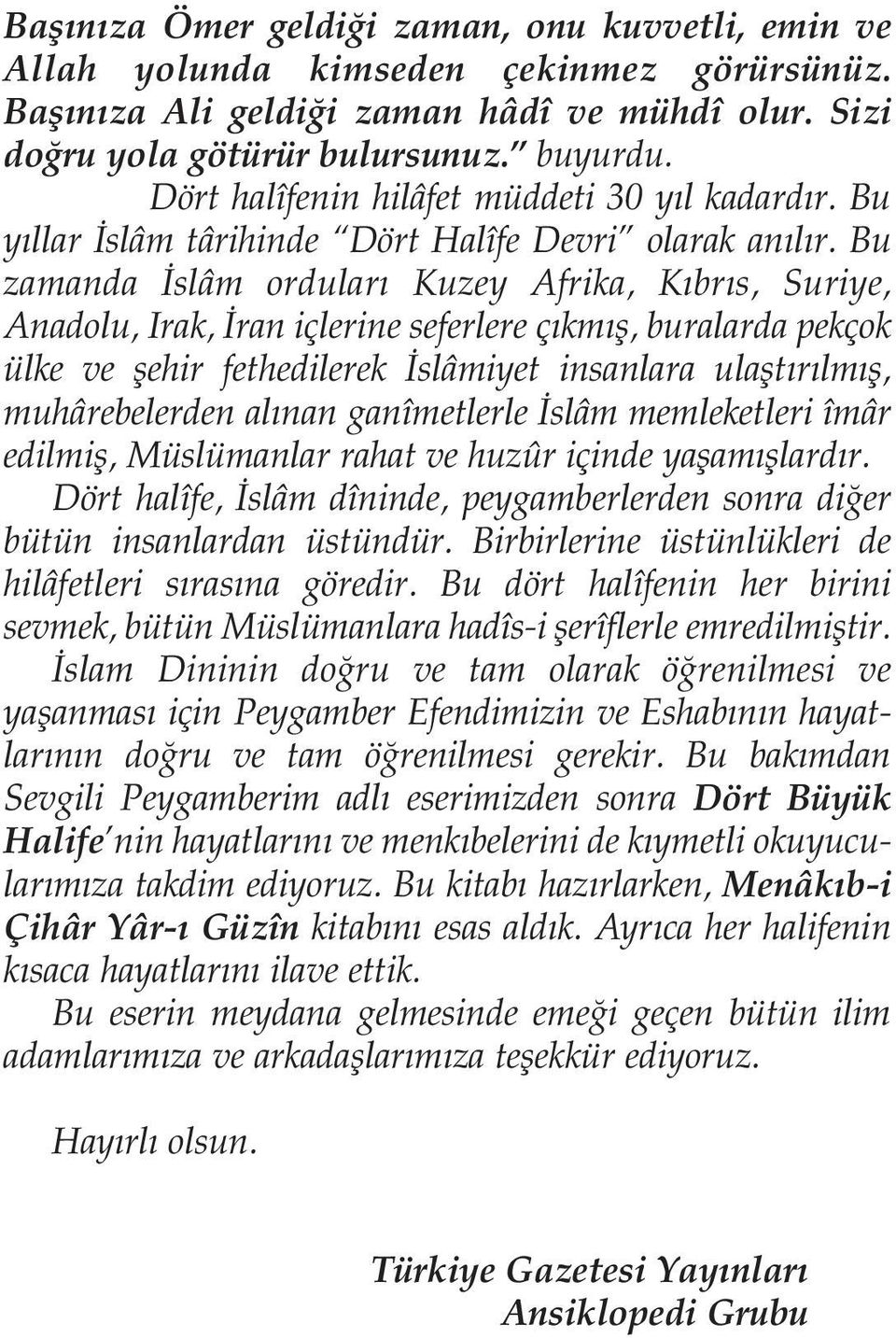 Başınıza Ömer geldiği zaman, onu kuvvetli, emin ve Allah yolunda kimseden çekinmez görürsünüz. Başınıza Ali geldiği zaman hâdî ve mühdî olur. Sizi doğru yola götürür bulursunuz." buyurdu.

Dört halîfenin hilâfet müddeti 30 yıl kadardır. Bu yıllar İslâm târihinde "Dört Halîfe Devri" olarak anılır. Bu zamanda İslâm orduları Kuzey Afrika, Kıbrıs, Suriye, Anadolu, Irak, İran içlerine seferlere çıkmış, buralarda pekçok ülke ve şehir fethedilerek İslâmiyet insanlara ulaştırılmış, muhârebelerden alınan ganîmetlerle İslâm memleketleri îmâr edilmiş, Müslümanlar rahat ve huzûr içinde yaşamışlardır.

Dört halîfe, İslâm dîninde, peygamberlerden sonra diğer bütün insanlardan üstündür. Birbirlerine üstünlükleri de hilâfetleri sırasına göredir. Bu dört halîfenin her birini sevmek, bütün Müslümanlara hadîs-i şerîflerle emredilmiştir.

İslam Dininin doğru ve tam olarak öğrenilmesi ve yaşanması için Peygamber Efendimizin ve Eshabının hayatlarının doğru ve tam öğrenilmesi gerekir. Bu bakımdan Sevgili Peygamberim adlı eserimizden sonra Dört Büyük Halife'nin hayatlarını ve menkıbelerini de kıymetli okuyucularımıza takdim ediyoruz. Bu kitabı hazırlarken, Menâkıb-i Çihâr Yâr-ı Güzîn kitabını esas aldık. Ayrıca her halifenin kısaca hayatlarını ilave ettik.

Bu eserin meydana gelmesinde emeği geçen bütün ilim adamlarımıza ve arkadaşlarımıza teşekkür ediyoruz.

Hayırlı olsun.

Türkiye Gazetesi Yayınları
Ansiklopedi Grubu